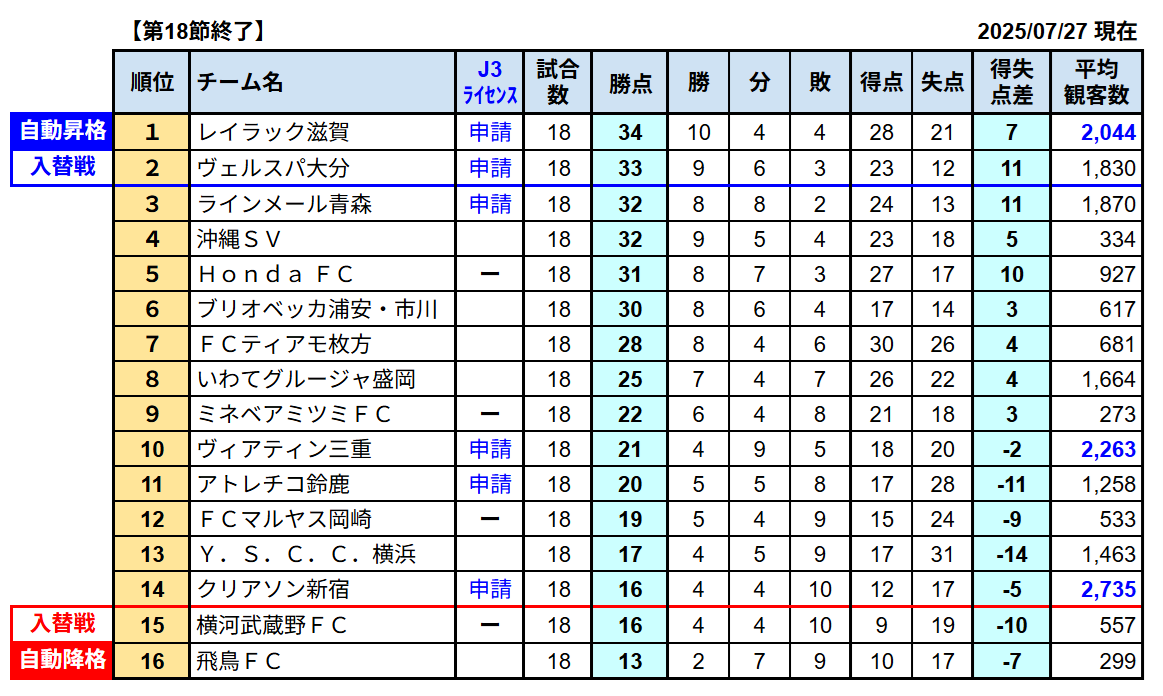 【第18節終了】

2025/07/27 現在

| | 順位 | チーム名 | J3 ライセンス | 試合数 | 勝点 | 勝 | 分 | 敗 | 得点 | 失点 | 得失点差 | 平均観客数 |
|---|---|---|---|---|---|---|---|---|---|---|---|---|
| 自動昇格 | 1 | レイラック滋賀 | 申請 | 18 | 34 | 10 | 4 | 4 | 28 | 21 | 7 | 2,044 |
| 入替戦 | 2 | ヴェルスパ大分 | 申請 | 18 | 33 | 9 | 6 | 3 | 23 | 12 | 11 | 1,830 |
| | 3 | ラインメール青森 | 申請 | 18 | 32 | 8 | 8 | 2 | 24 | 13 | 11 | 1,870 |
| | 4 | 沖縄ＳＶ | | 18 | 32 | 9 | 5 | 4 | 23 | 18 | 5 | 334 |
| | 5 | Ｈｏｎｄａ ＦＣ | ー | 18 | 31 | 8 | 7 | 3 | 27 | 17 | 10 | 927 |
| | 6 | ブリオベッカ浦安・市川 | | 18 | 30 | 8 | 6 | 4 | 17 | 14 | 3 | 617 |
| | 7 | ＦＣティアモ枚方 | | 18 | 28 | 8 | 4 | 6 | 30 | 26 | 4 | 681 |
| | 8 | いわてグルージャ盛岡 | | 18 | 25 | 7 | 4 | 7 | 26 | 22 | 4 | 1,664 |
| | 9 | ミネベアミツミＦＣ | ー | 18 | 22 | 6 | 4 | 8 | 21 | 18 | 3 | 273 |
| | 10 | ヴィアティン三重 | 申請 | 18 | 21 | 4 | 9 | 5 | 18 | 20 | -2 | 2,263 |
| | 11 | アトレチコ鈴鹿 | 申請 | 18 | 20 | 5 | 5 | 8 | 17 | 28 | -11 | 1,258 |
| | 12 | ＦＣマルヤス岡崎 | ー | 18 | 19 | 5 | 4 | 9 | 15 | 24 | -9 | 533 |
| | 13 | Ｙ．Ｓ．Ｃ．Ｃ．横浜 | | 18 | 17 | 4 | 5 | 9 | 17 | 31 | -14 | 1,463 |
| | 14 | クリアソン新宿 | 申請 | 18 | 16 | 4 | 4 | 10 | 12 | 17 | -5 | 2,735 |
| 入替戦 | 15 | 横河武蔵野ＦＣ | ー | 18 | 16 | 4 | 4 | 10 | 9 | 19 | -10 | 557 |
| 自動降格 | 16 | 飛鳥ＦＣ | | 18 | 13 | 2 | 7 | 9 | 10 | 17 | -7 | 299 |